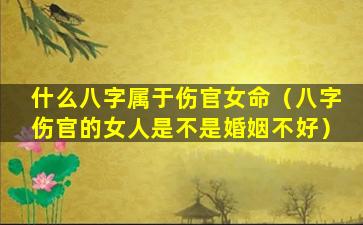 什么八字属于伤官女命（八字伤官的女人是不是婚姻不好）